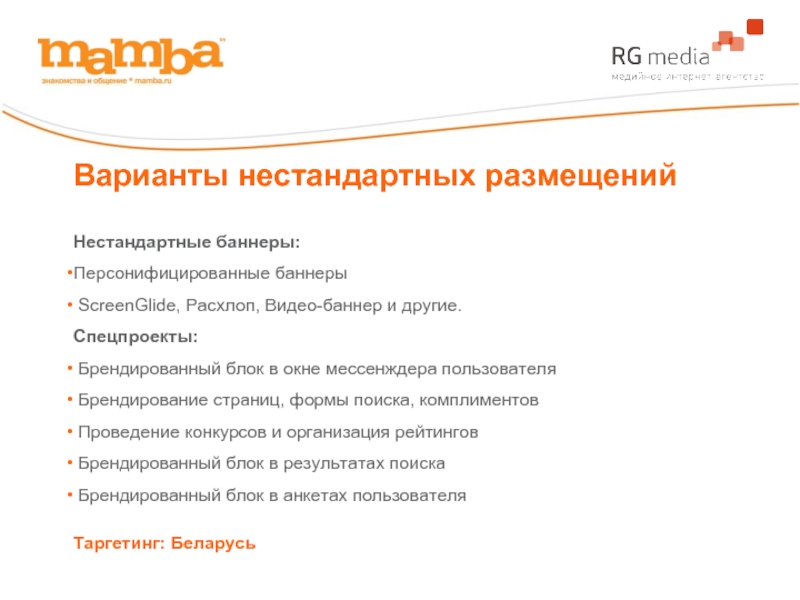 mamba™
знакомства и общение * mamba.ru

RG media
медийное интернет агентство

Варианты нестандартных размещений

Нестандартные баннеры:

•Персонифицированные баннеры

• ScreenGlide, Расхлоп, Видео-баннер и другие.

Спецпроекты:

• Брендированный блок в окне мессенждера пользователя

• Брендирование страниц, формы поиска, комплиментов

• Проведение конкурсов и организация рейтингов

• Брендированный блок в результатах поиска

• Брендированный блок в анкетах пользователя

Таргетинг: Беларусь